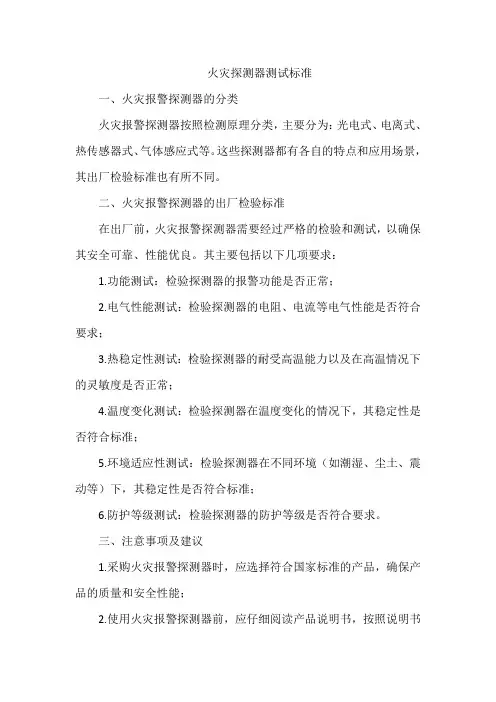 火灾探测器测试标准

一、火灾报警探测器的分类

火灾报警探测器按照检测原理分类，主要分为：光电式、电离式、热传感器式、气体感应式等。这些探测器都有各自的特点和应用场景，其出厂检验标准也有所不同。

二、火灾报警探测器的出厂检验标准

在出厂前，火灾报警探测器需要经过严格的检验和测试，以确保其安全可靠、性能优良。其主要包括以下几项要求：

1.功能测试：检验探测器的报警功能是否正常；

2.电气性能测试：检验探测器的电阻、电流等电气性能是否符合要求；

3.热稳定性测试：检验探测器的耐受高温能力以及在高温情况下的灵敏度是否正常；

4.温度变化测试：检验探测器在温度变化的情况下，其稳定性是否符合标准；

5.环境适应性测试：检验探测器在不同环境（如潮湿、尘土、震动等）下，其稳定性是否符合标准；

6.防护等级测试：检验探测器的防护等级是否符合要求。

三、注意事项及建议

1.采购火灾报警探测器时，应选择符合国家标准的产品，确保产品的质量和安全性能；

2.使用火灾报警探测器前，应仔细阅读产品说明书，按照说明书